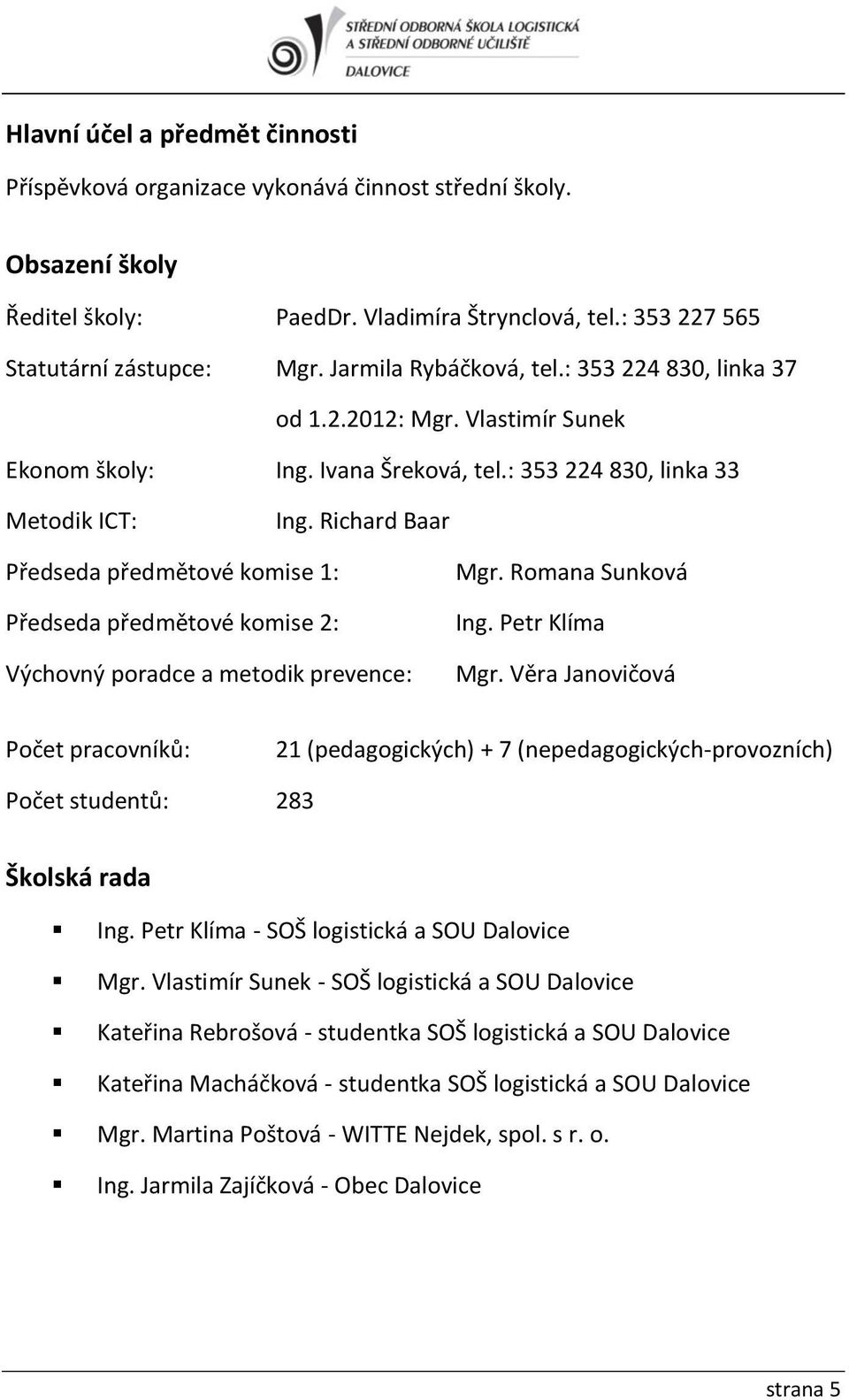 STŘEDNÍ ODBORNÁ ŠKOLA LOGISTICKÁ A STŘEDNÍ ODBORNÉ UČILIŠTĚ DALOVICE

Hlavní účel a předmět činnosti

Příspěvková organizace vykonává činnost střední školy.

Obsazení školy

Ředitel školy: PaedDr. Vladimíra Štrynclová, tel.: 353 227 565

Statutární zástupce: Mgr. Jarmila Rybáčková, tel.: 353 224 830, linka 37

od 1.2.2012: Mgr. Vlastimír Sunek

Ekonom školy: Ing. Ivana Šreková, tel.: 353 224 830, linka 33

Metodik ICT: Ing. Richard Baar

Předseda předmětové komise 1: Mgr. Romana Sunková

Předseda předmětové komise 2: Ing. Petr Klíma

Výchovný poradce a metodik prevence: Mgr. Věra Janovičová

Počet pracovníků: 21 (pedagogických) + 7 (nepedagogických-provozních)

Počet studentů: 283

Školská rada

Ing. Petr Klíma - SOŠ logistická a SOU Dalovice

Mgr. Vlastimír Sunek - SOŠ logistická a SOU Dalovice

Kateřina Rebrošová - studentka SOŠ logistická a SOU Dalovice

Kateřina Macháčková - studentka SOŠ logistická a SOU Dalovice

Mgr. Martina Poštová - WITTE Nejdek, spol. s r. o.

Ing. Jarmila Zajíčková - Obec Dalovice

strana 5